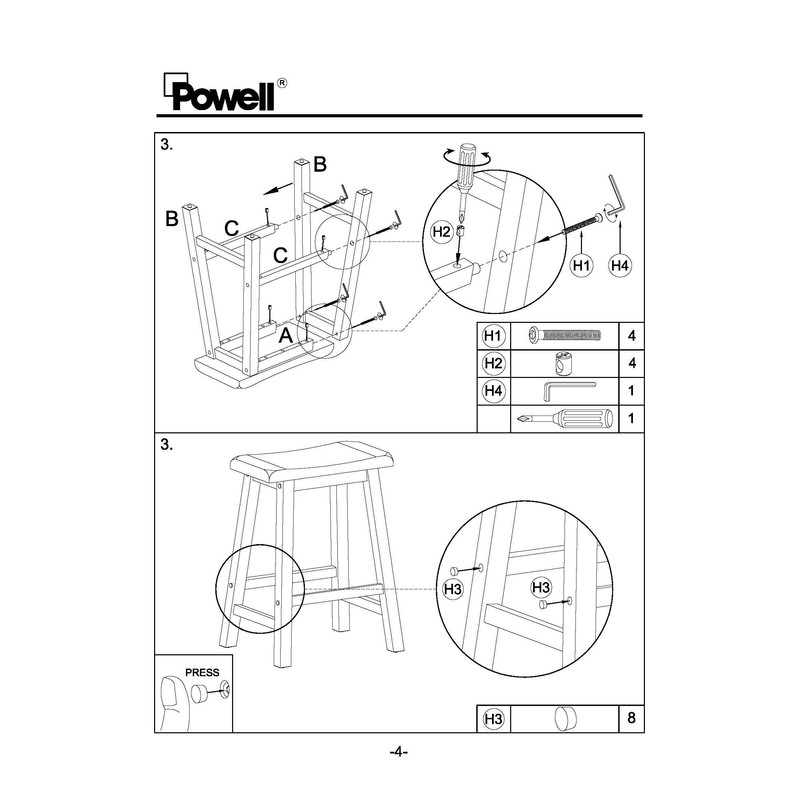 Powell®

3.

B

B

C

C

A

H2

H1

H4

| H1 | | 4 |
|---|---|---|
| H2 | | 4 |
| H4 | | 1 |
| | | 1 |

3.

H3

H3

PRESS

| H3 | | 8 |
|---|---|---|

-4-